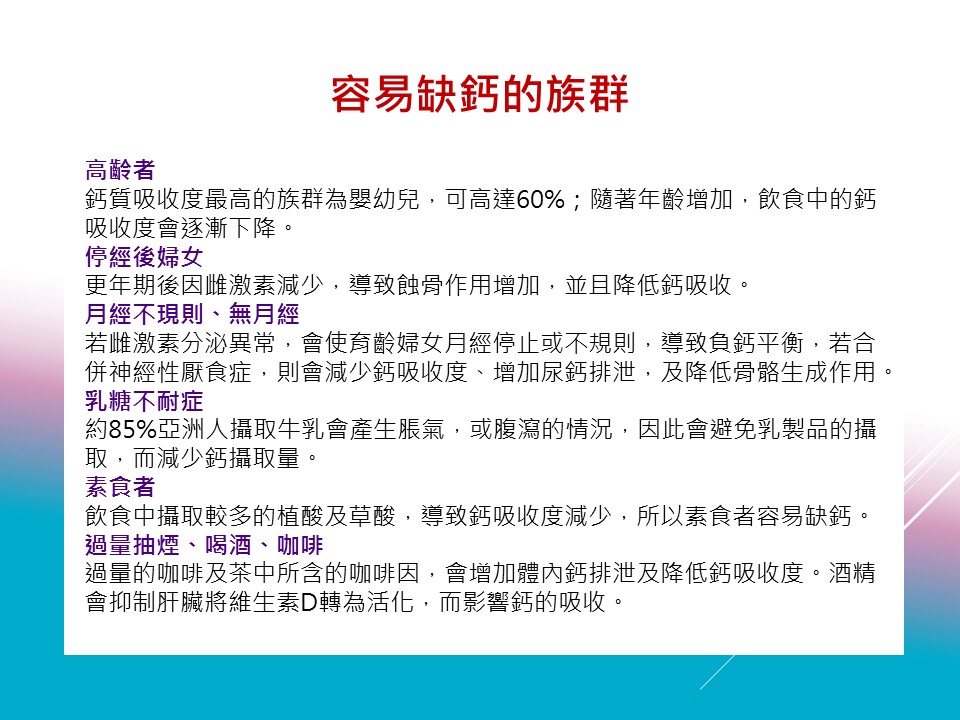 容易缺鈣的族群

高齡者
鈣質吸收度最高的族群為嬰幼兒，可高達60%；隨著年齡增加，飲食中的鈣吸收度會逐漸下降。
停經後婦女
更年期後因雌激素減少，導致蝕骨作用增加，並且降低鈣吸收。
月經不現則、無月經
若雌激素分泌異常，會使育齡婦女月經停止或不規則，導致負鈣平衡，若合併神經性厭食症，則會減少鈣吸收度、增加尿鈣排泄，及降低骨骼生成作用。
乳糖不耐症
約85%亞洲人攝取牛乳會產生脹氣，或腹瀉的情況，因此會避免乳製品的攝取，而減少鈣攝取量。
素食者
飲食中攝取較多的植酸及草酸，導致鈣吸收度減少，所以素食者容易缺鈣。
過量抽煙、喝酒、咖啡
過量的咖啡及茶中所含的咖啡因，會增加體內鈣排泄及降低鈣吸收度。酒精會抑制肝臟將維生素D轉為活化，而影響鈣的吸收。